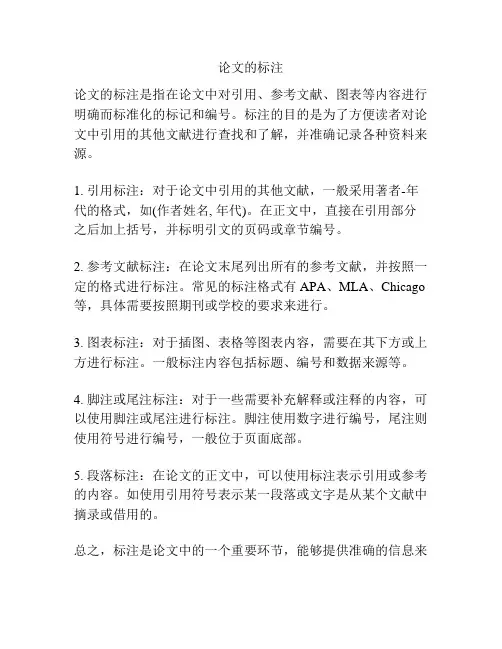 论文的标注

论文的标注是指在论文中对引用、参考文献、图表等内容进行明确而标准化的标记和编号。标注的目的是为了方便读者对论文中引用的其他文献进行查找和了解，并准确记录各种资料来源。

1. 引用标注：对于论文中引用的其他文献，一般采用著者-年代的格式，如(作者姓名, 年代)。在正文中，直接在引用部分之后加上括号，并标明引文的页码或章节编号。

2. 参考文献标注：在论文末尾列出所有的参考文献，并按照一定的格式进行标注。常见的标注格式有 APA、MLA、Chicago 等，具体需要按照期刊或学校的要求来进行。

3. 图表标注：对于插图、表格等图表内容，需要在其下方或上方进行标注。一般标注内容包括标题、编号和数据来源等。

4. 脚注或尾注标注：对于一些需要补充解释或注释的内容，可以使用脚注或尾注进行标注。脚注使用数字进行编号，尾注则使用符号进行编号，一般位于页面底部。

5. 段落标注：在论文的正文中，可以使用标注表示引用或参考的内容。如使用引用符号表示某一段落或文字是从某个文献中摘录或借用的。

总之，标注是论文中的一个重要环节，能够提供准确的信息来